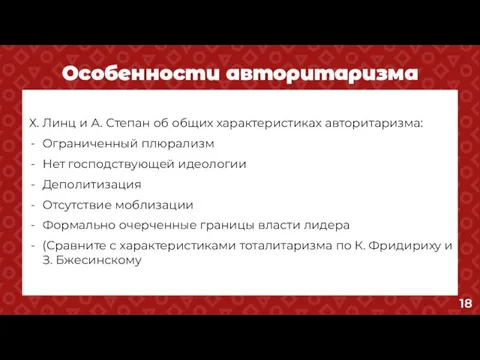 Особенности авторитаризма

Х. Линц и А. Степан об общих характеристиках авторитаризма:
- Ограниченный плюрализм
- Нет господствующей идеологии
- Деполитизация
- Отсутствие моблизации
- Формально очерченные границы власти лидера
- (Сравните с характеристиками тоталитаризма по К. Фридириху и З. Бжесинскому

18